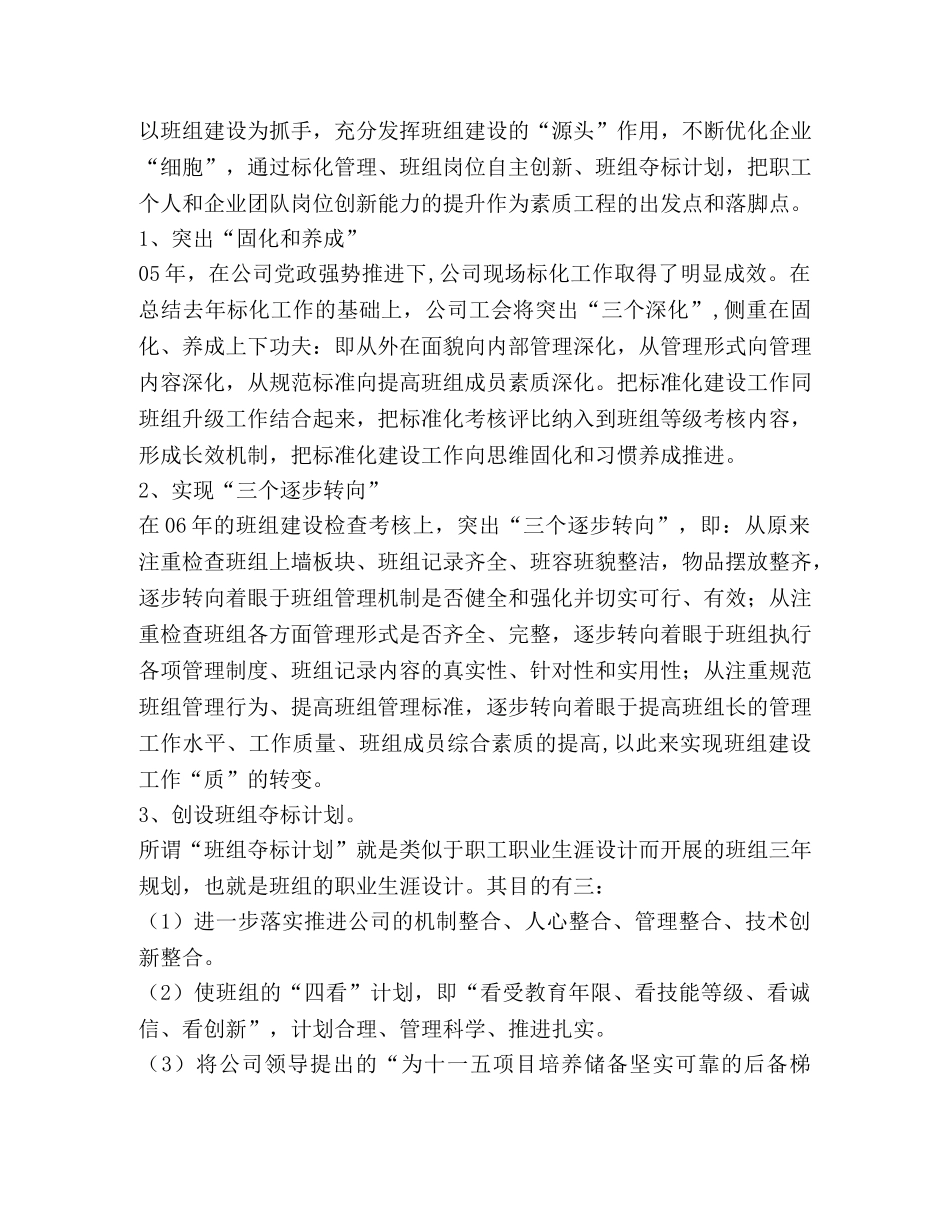 以班组建设为抓手，充分发挥班组建设的“源头”作用，不断优化企业“细胞”，通过标化管理、班组岗位自主创新、班组夺标计划，把职工个人和企业团队岗位创新能力的提升作为素质工程的出发点和落脚点。
1、突出“固化和养成”
05年，在公司党政强势推进下,公司现场标化工作取得了明显成效。在总结去年标化工作的基础上，公司工会将突出“三个深化”，侧重在固化、养成上下功夫：即从外在面貌向内部管理深化，从管理形式向管理内容深化，从规范标准向提高班组成员素质深化。把标准化建设工作同班组升级工作结合起来，把标准化考核评比纳入到班组等级考核内容，形成长效机制，把标准化建设工作向思维固化和习惯养成推进。
2、实现“三个逐步转向”
在06年的班组建设检查考核上，突出“三个逐步转向”，即：从原来注重检查班组上墙板块、班组记录齐全、班容班貌整洁，物品摆放整齐，逐步转向着眼于班组管理机制是否健全和强化并切实可行、有效；从注重检查班组各方面管理形式是否齐全、完整，逐步转向着眼于班组执行各项管理制度、班组记录内容的真实性、针对性和实用性；从注重规范班组管理行为、提高班组管理标准，逐步转向着眼于提高班组长的管理工作水平、工作质量、班组成员综合素质的提高,以此来实现班组建设工作“质”的转变。
3、创设班组夺标计划。
所谓“班组夺标计划”就是类似于职工职业生涯设计而开展的班组三年规划，也就是班组的职业生涯设计。其目的有三：
（1）进一步落实推进公司的机制整合、人心整合、管理整合、技术创新整合。
（2）使班组的“四看”计划，即“看受教育年限、看技能等级、看诚信、看创新”，计划合理、管理科学、推进扎实。
（3）将公司领导提出的“为十一五项目培养储备坚实可靠的后备梯